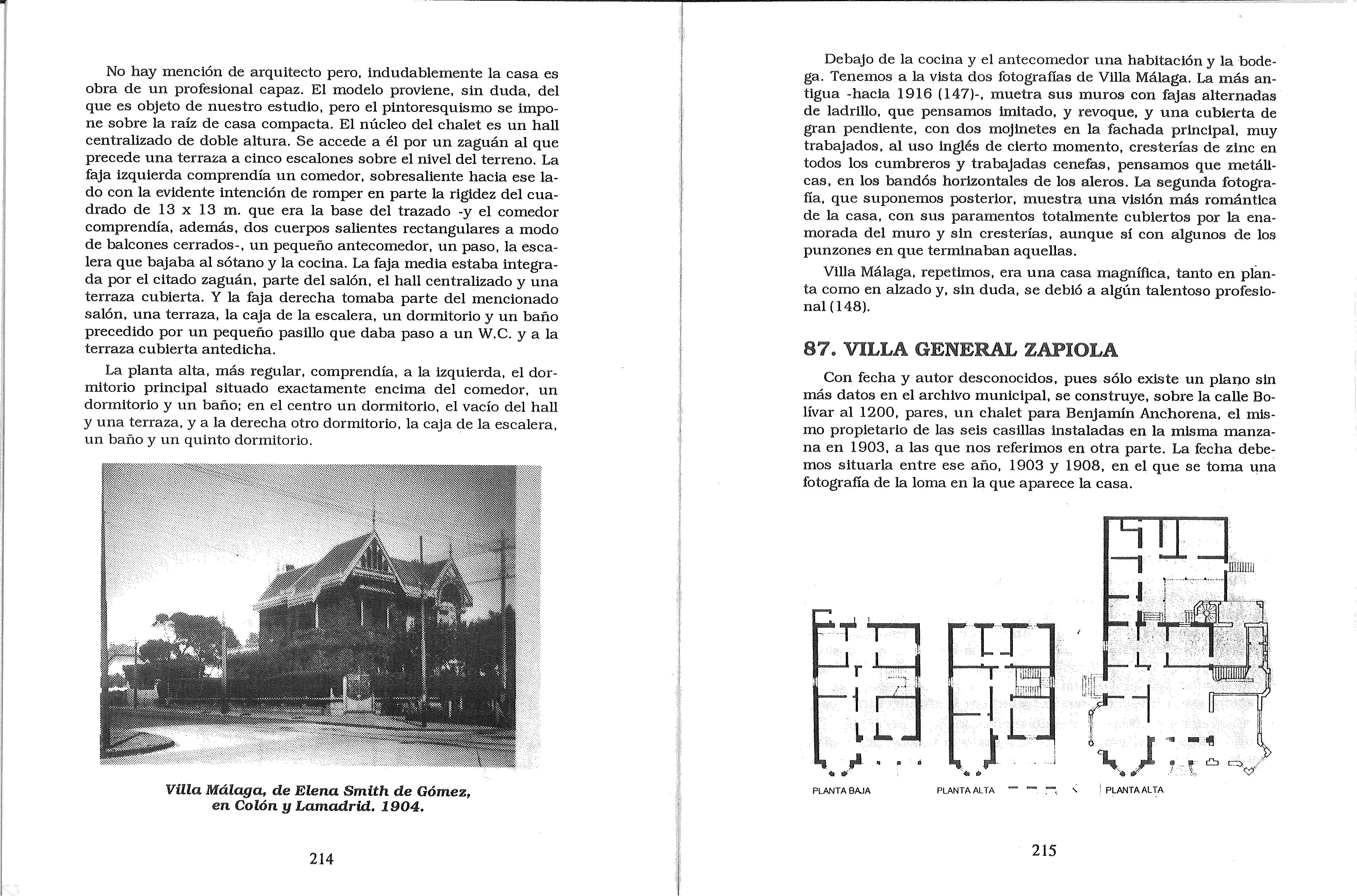 No hay mención de arquitecto pero, indudablemente la casa es obra de un profesional capaz. El modelo proviene, sin duda, del que es objeto de nuestro estudio, pero el pintoresquismo se impone sobre la raíz de casa compacta. El núcleo del chalet es un hall centralizado de doble altura. Se accede a él por un zaguán al que precede una terraza a cinco escalones sobre el nivel del terreno. La faja izquierda comprendía un comedor, sobresaliente hacia ese lado con la evidente intención de romper en parte la rigidez del cuadrado de 13 x 13 m. que era la base del trazado -y el comedor comprendía, además, dos cuerpos salientes rectangulares a modo de balcones cerrados-, un pequeño antecomedor, un paso, la escalera que bajaba al sótano y la cocina. La faja media estaba integrada por el citado zaguán, parte del salón, el hall centralizado y una terraza cubierta. Y la faja derecha tomaba parte del mencionado salón, una terraza, la caja de la escalera, un dormitorio y un baño precedido por un pequeño pasillo que daba paso a un W.C. y a la terraza cubierta antedicha.

La planta alta, más regular, comprendía, a la izquierda, el dormitorio principal situado exactamente encima del comedor, un dormitorio y un baño; en el centro un dormitorio, el vacío del hall y una terraza, y a la derecha otro dormitorio, la caja de la escalera, un baño y un quinto dormitorio.

Villa Málaga, de Elena Smith de Gómez, en Colón y Lamadrid. 1904.

214

Debajo de la cocina y el antecomedor una habitación y la bodega. Tenemos a la vista dos fotografías de Villa Málaga. La más antigua -hacia 1916 (147)-, muetra sus muros con fajas alternadas de ladrillo, que pensamos imitado, y revoque, y una cubierta de gran pendiente, con dos mojinetes en la fachada principal, muy trabajados, al uso inglés de cierto momento, cresterías de zinc en todos los cumbreros y trabajadas cenefas, pensamos que metálicas, en los bandós horizontales de los aleros. La segunda fotografía, que suponemos posterior, muestra una visión más romántica de la casa, con sus paramentos totalmente cubiertos por la enamorada del muro y sin cresterías, aunque sí con algunos de los punzones en que terminaban aquellas.

Villa Málaga, repetimos, era una casa magnífica, tanto en planta como en alzado y, sin duda, se debió a algún talentoso profesional (148).

87. VILLA GENERAL ZAPIOLA

Con fecha y autor desconocidos, pues sólo existe un plano sin más datos en el archivo municipal, se construye, sobre la calle Bolívar al 1200, pares, un chalet para Benjamín Anchorena, el mismo propietario de las seis casillas instaladas en la misma manzana en 1903, a las que nos referimos en otra parte. La fecha debemos situarla entre ese año, 1903 y 1908, en el que se toma una fotografía de la loma en la que aparece la casa.

PLANTA BAJA PLANTA ALTA PLANTA ALTA

215